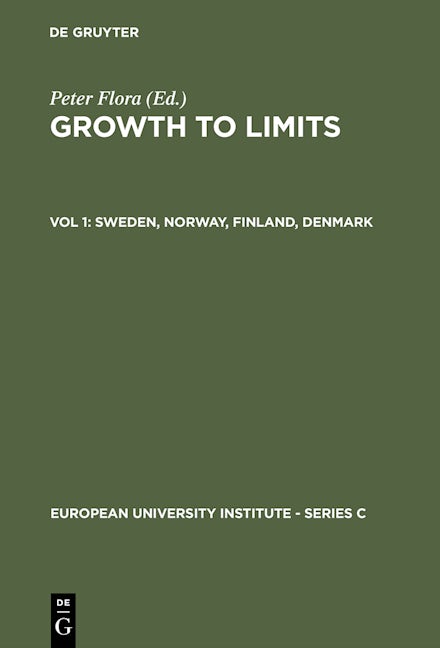 DE GRUYTER

Peter Flora (Ed.)
GROWTH TO LIMITS

VOL 1: SWEDEN, NORWAY, FINLAND, DENMARK

EUROPEAN UNIVERSITY INSTITUTE - SERIES C

DE
G